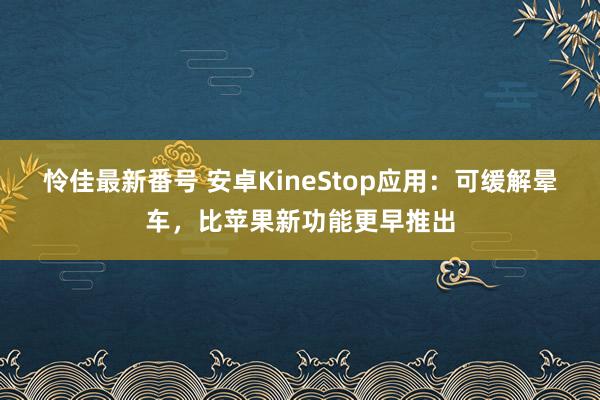 怜佳最新番号 安卓KineStop应用：可缓解晕车，比苹果新功能更早推出